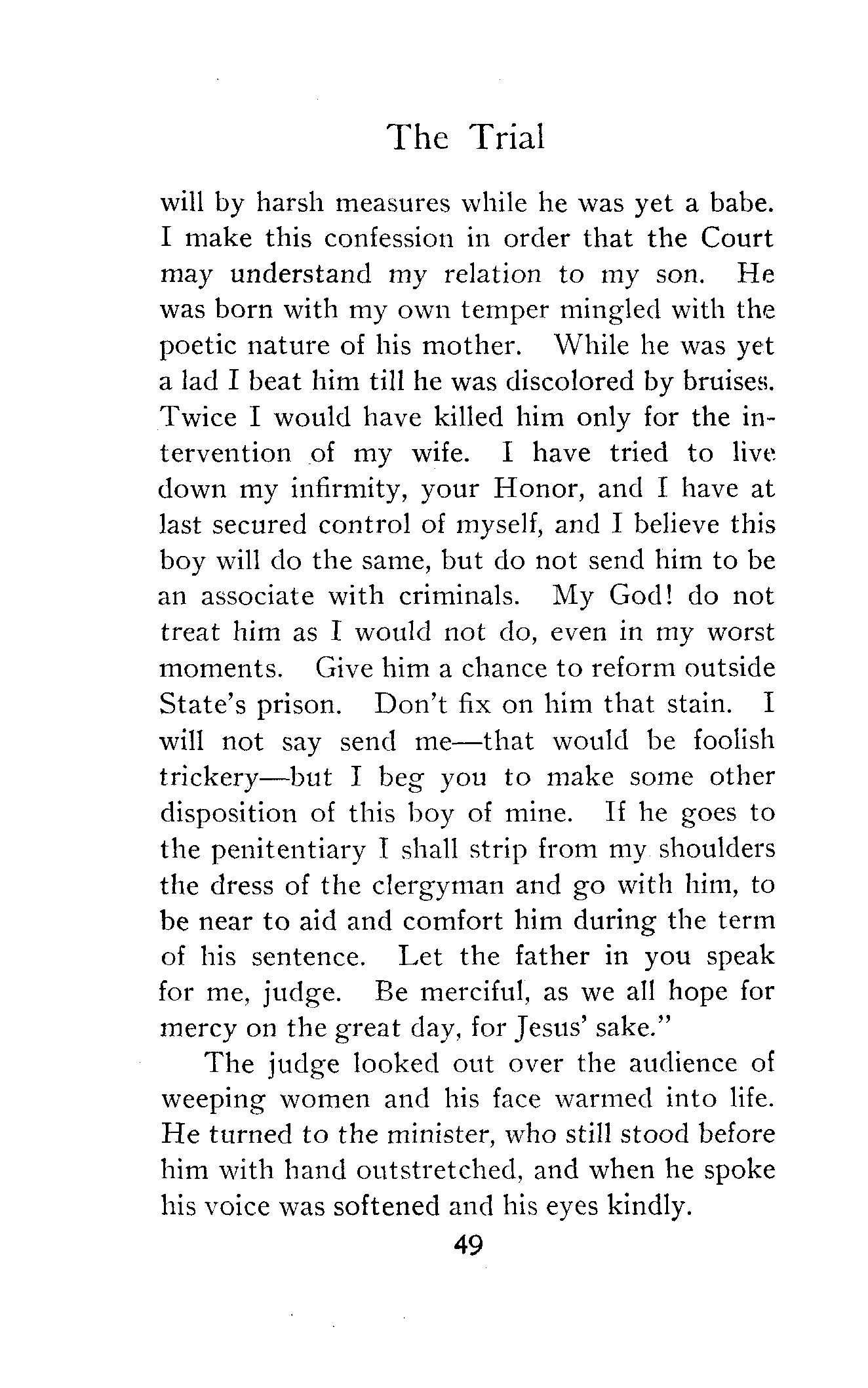 The Trial

will by harsh measures while he was yet a babe. I make this confession in order that the Court may understand my relation to my son. He was born with my own temper mingled with the poetic nature of his mother. While he was yet a lad I beat him till he was discolored by bruises. Twice I would have killed him only for the intervention of my wife. I have tried to live down my infirmity, your Honor, and I have at last secured control of myself, and I believe this boy will do the same, but do not send him to be an associate with criminals. My God! do not treat him as I would not do, even in my worst moments. Give him a chance to reform outside State's prison. Don't fix on him that stain. I will not say send me—that would be foolish trickery—but I beg you to make some other disposition of this boy of mine. If he goes to the penitentiary I shall strip from my shoulders the dress of the clergyman and go with him, to be near to aid and comfort him during the term of his sentence. Let the father in you speak for me, judge. Be merciful, as we all hope for mercy on the great day, for Jesus' sake."

The judge looked out over the audience of weeping women and his face warmed into life. He turned to the minister, who still stood before him with hand outstretched, and when he spoke his voice was softened and his eyes kindly.

49